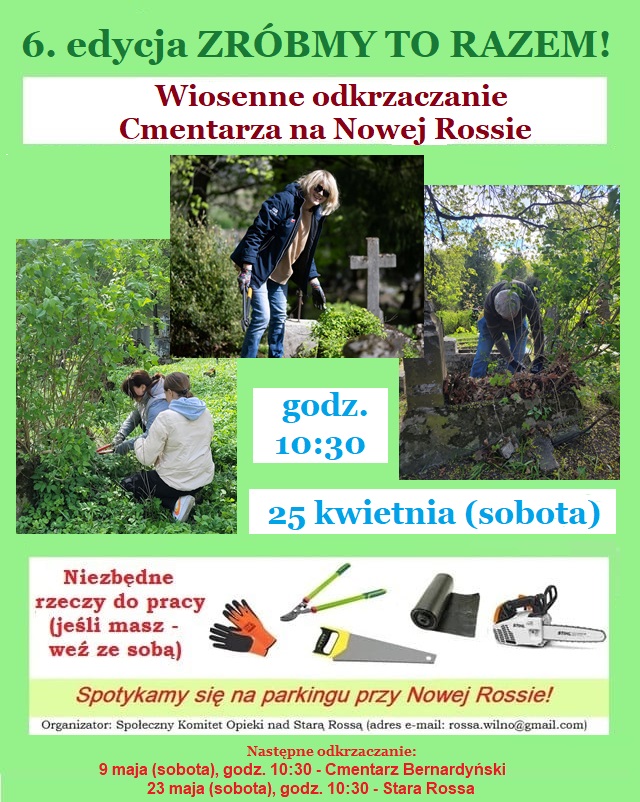 6. edycja ZRÓBMY TO RAZEM!

Wiosenne odkrzaczanie
Cmentarza na Nowej Rossie

godz.
10:30

25 kwietnia (sobota)

Niezbędne rzeczy do pracy (jeśli masz - weź ze sobą)

STIHL

Spotykamy się na parkingu przy Nowej Rossie!

Organizator: Społeczny Komitet Opieki nad Starą Rossą (adres e-mail: rossa.wilno@gmail.com)

Następne odkrzaczanie:
9 maja (sobota), godz. 10:30 - Cmentarz Bernardyński
23 maja (sobota), godz. 10:30 - Stara Rossa